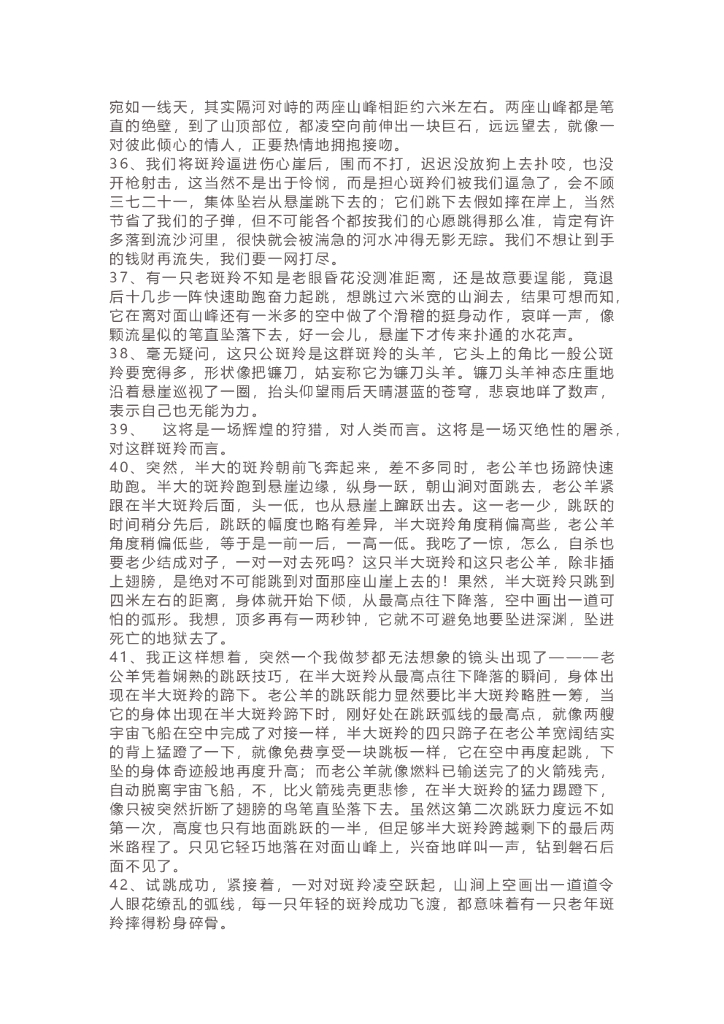 宛如一线天，其实隔河对峙的两座山峰相距约六米左右。两座山峰都是笔直的绝壁，到了山顶部位，都凌空向前伸出一块巨石，远远望去，就像一对彼此倾心的情人，正要热情地拥抱接吻。
36、我们将斑羚逼进伤心崖后，围而不打，迟迟没放狗上去扑咬，也没开枪射击，这当然不是出于怜悯，而是担心斑羚们被我们逼急了，会不顾三七二十一，集体坠岩从悬崖跳下去的；它们跳下去假如摔在岸上，当然节省了我们的子弹，但不可能各个都按我们的心愿跳得那么准，肯定有许多落到流沙河里，很快就会被湍急的河水冲得无影无踪。我们不想让到手的钱财再流失，我们要一网打尽。
37、有一只老斑羚不知是老眼昏花没测准距离，还是故意要逞能，竟退后十几步一阵快速助跑奋力起跳，想跳过六米宽的山涧去，结果可想而知，它在离对面山峰还有一米多的空中做了个滑稽的挺身动作，哀咩一声，像颗流星似的笔直坠落下去，好一会儿，悬崖下才传来扑通的水花声。
38、毫无疑问，这只公斑羚是这群斑羚的头羊，它头上的角比一般公斑羚要宽得多，形状像把镰刀，姑妄称它为镰刀头羊。镰刀头羊神态庄重地沿着悬崖巡视了一圈，抬头仰望雨后天晴湛蓝的苍穹，悲哀地咩了数声，表示自己也无能为力。
39、　这将是一场辉煌的狩猎，对人类而言。这将是一场灭绝性的屠杀，对这群斑羚而言。
40、突然，半大的斑羚朝前飞奔起来，差不多同时，老公羊也扬蹄快速助跑。半大的斑羚跑到悬崖边缘，纵身一跃，朝山涧对面跳去，老公羊紧跟在半大斑羚后面，头一低，也从悬崖上蹿跃出去。这一老一少，跳跃的时间稍分先后，跳跃的幅度也略有差异，半大斑羚角度稍偏高些，老公羊角度稍偏低些，等于是一前一后，一高一低。我吃了一惊，怎么，自杀也要老少结成对子，一对一对去死吗？这只半大斑羚和这只老公羊，除非插上翅膀，是绝对不可能跳到对面那座山崖上去的！果然，半大斑羚只跳到四米左右的距离，身体就开始下倾，从最高点往下降落，空中画出一道可怕的弧形。我想，顶多再有一两秒钟，它就不可避免地要坠进深渊，坠进死亡的地狱去了。
41、我正这样想着，突然一个我做梦都无法想象的镜头出现了———老公羊凭着娴熟的跳跃技巧，在半大斑羚从最高点往下降落的瞬间，身体出现在半大斑羚的蹄下。老公羊的跳跃能力显然要比半大斑羚略胜一筹，当它的身体出现在半大斑羚蹄下时，刚好处在跳跃弧线的最高点，就像两艘宇宙飞船在空中完成了对接一样，半大斑羚的四只蹄子在老公羊宽阔结实的背上猛蹬了一下，就像免费享受一块跳板一样，它在空中再度起跳，下坠的身体奇迹般地再度升高；而老公羊就像燃料已输送完了的火箭残壳，自动脱离宇宙飞船，不，比火箭残壳更悲惨，在半大斑羚的猛力踢蹬下，像只被突然折断了翅膀的鸟笔直坠落下去。虽然这第二次跳跃力度远不如第一次，高度也只有地面跳跃的一半，但足够半大斑羚跨越剩下的最后两米路程了。只见它轻巧地落在对面山峰上，兴奋地咩叫一声，钻到磐石后面不见了。
42、试跳成功，紧接着，一对对斑羚凌空跃起，山涧上空画出一道道令人眼花缭乱的弧线，每一只年轻的斑羚成功飞渡，都意味着有一只老年斑羚摔得粉身碎骨。